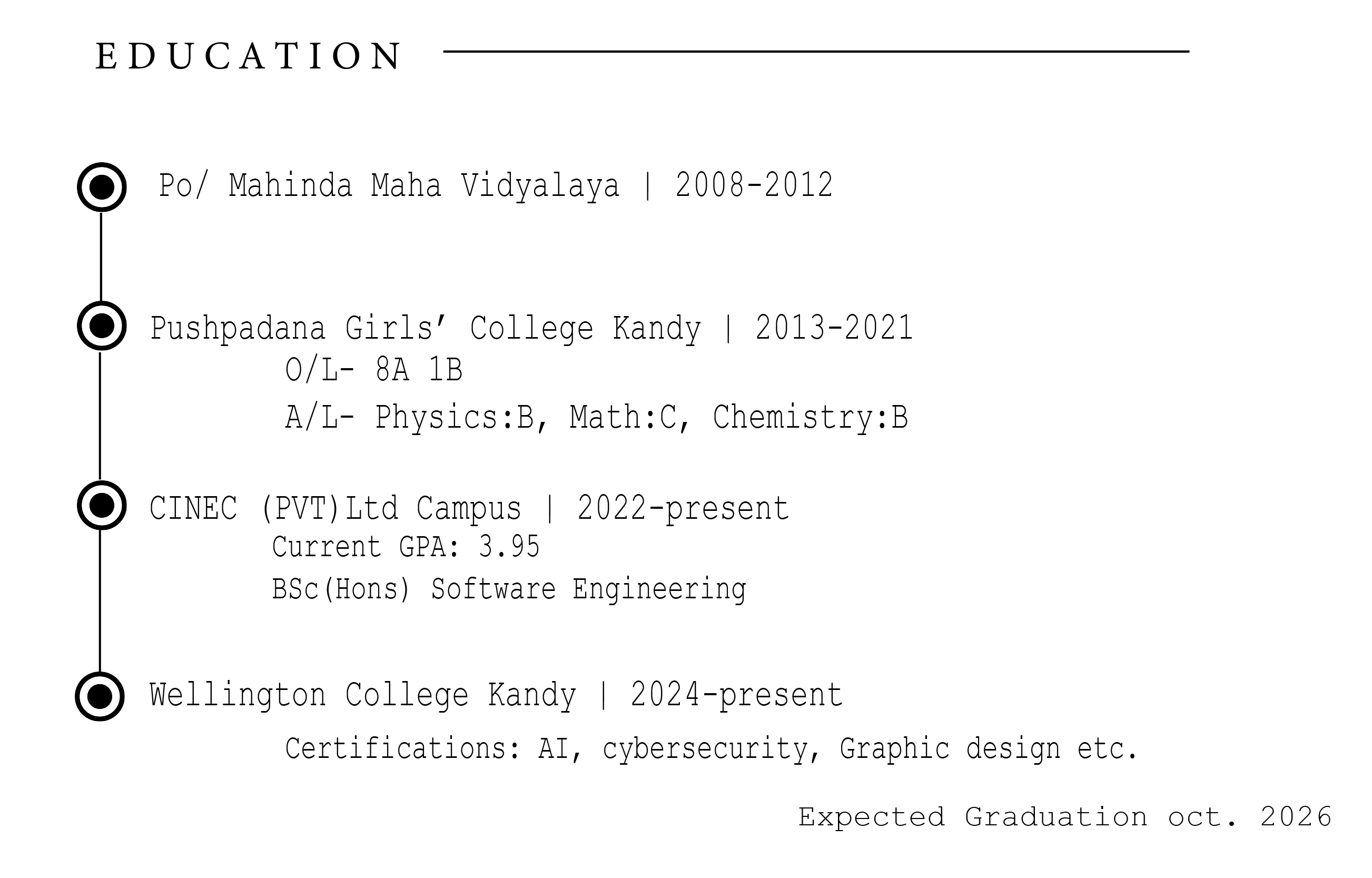 EDUCATION

Po/ Mahinda Maha Vidyalaya | 2008-2012

Pushpadana Girls' College Kandy | 2013-2021
O/L- 8A 1B
A/L- Physics:B, Math:C, Chemistry:B

CINEC (PVT)Ltd Campus | 2022-present
Current GPA: 3.95
BSc(Hons) Software Engineering

Wellington College Kandy | 2024-present
Certifications: AI, cybersecurity, Graphic design etc.

Expected Graduation oct. 2026